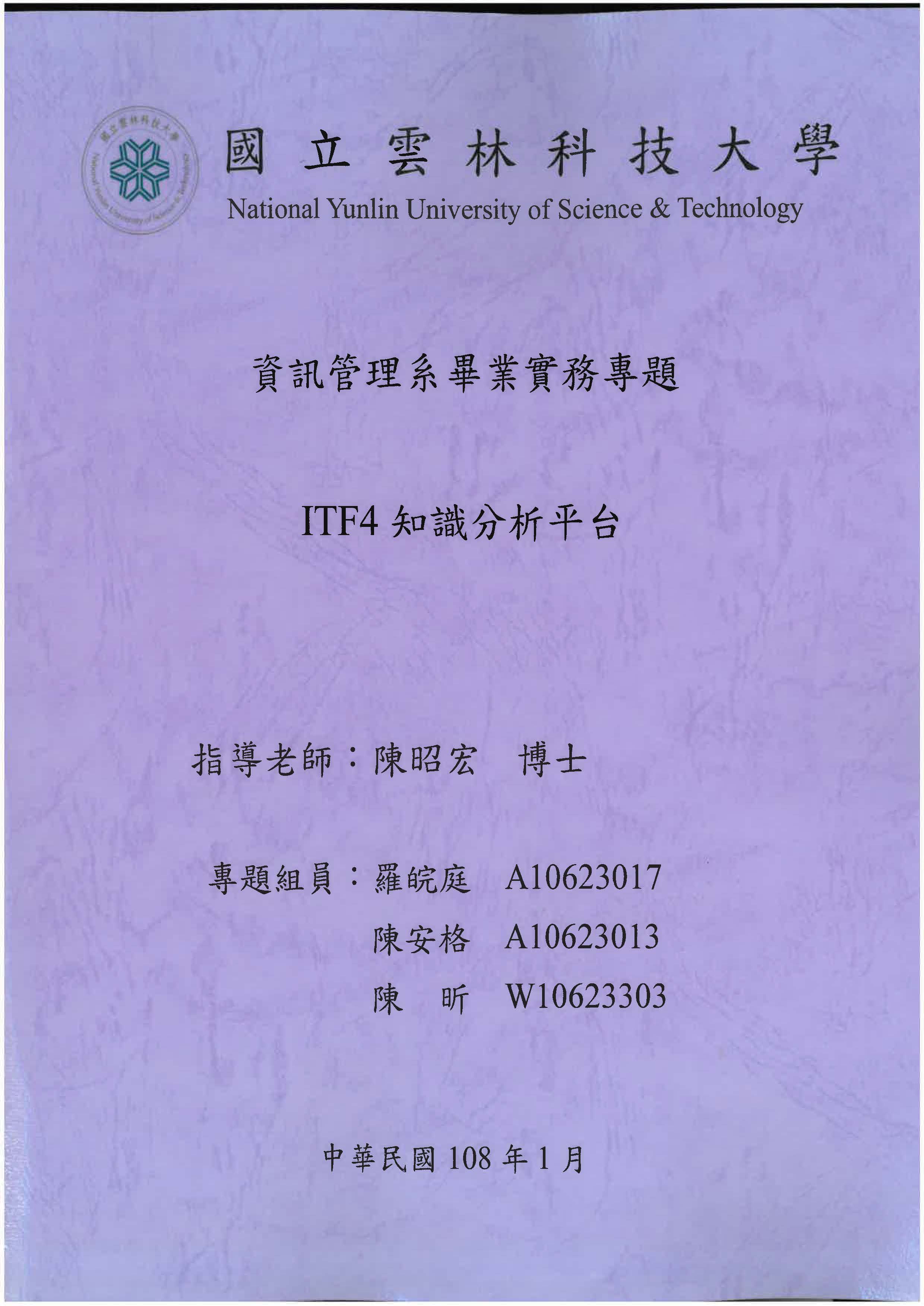 國立雲林科技大學
National Yunlin University of Science & Technology

資訊管理系畢業實務專題

ITF4知識分析平台

指導老師：陳昭宏 博士

專題組員：羅皖庭 A10623017
陳安格 A10623013
陳 昕 W10623303

中華民國108年1月